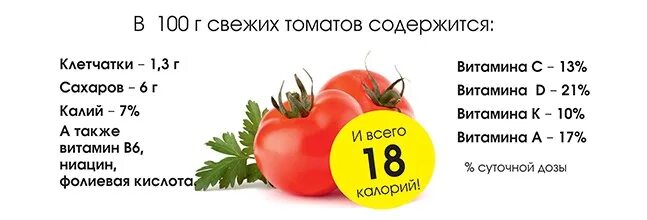 В 100 г свежих томатов содержится:

Клетчатки – 1,3 г

Сахаров – 6 г

Калий – 7%

А также витамин В6, ниацин, фолиевая кислота

И всего 18 калорий!

Витамина С – 13%

Витамина D – 21%

Витамина К – 10%

Витамина А – 17%

% суточной дозы